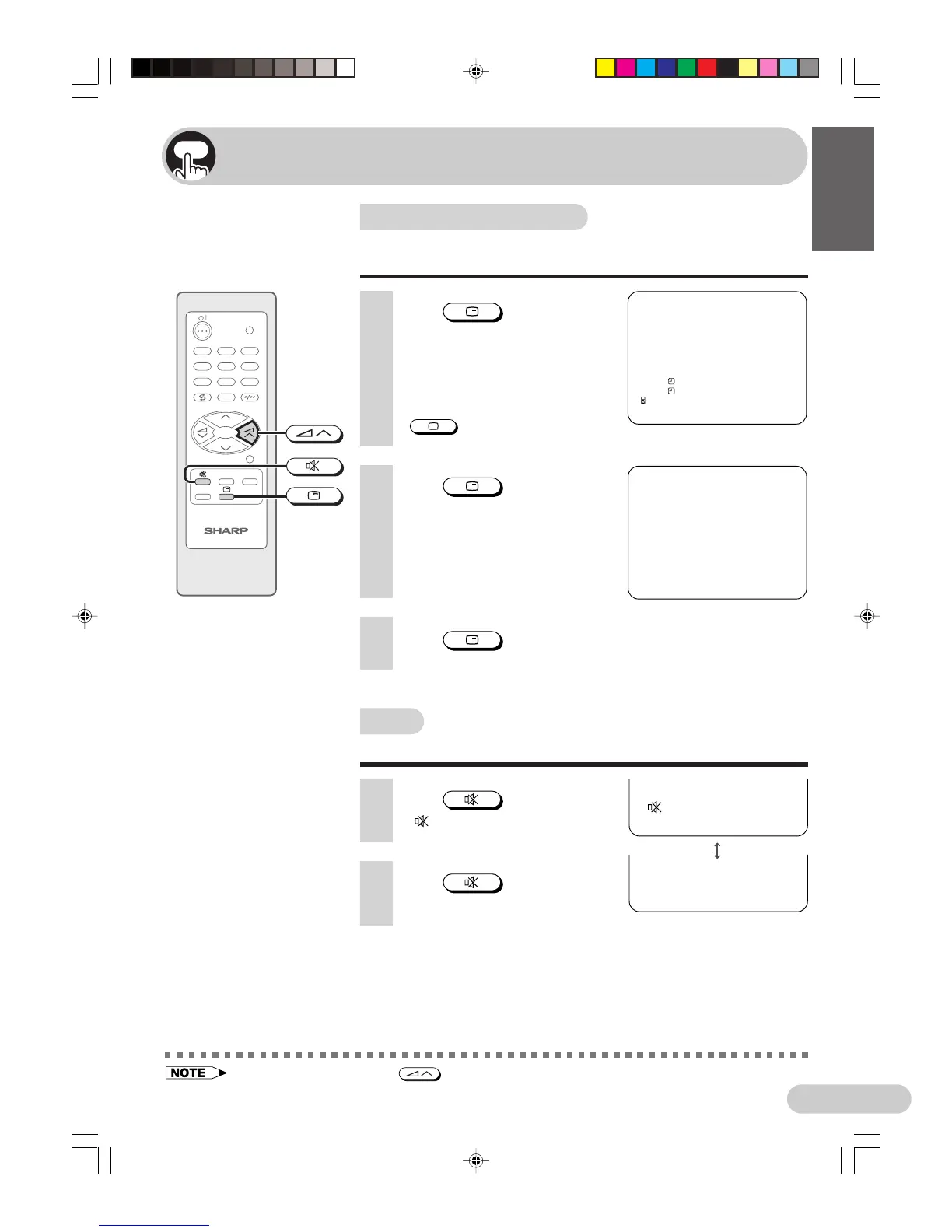 SHARP

NOTE